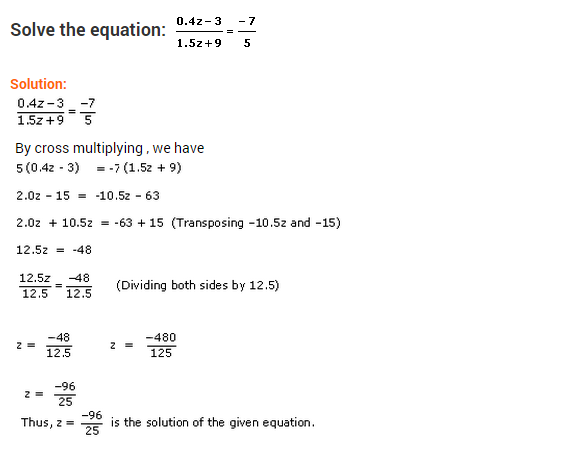 Solve the equation: $\frac{0.4z-3}{1.5z+9}=\frac{-7}{5}$

Solution:

$\frac{0.4z-3}{1.5z+9}=\frac{-7}{5}$

By cross multiplying , we have

$5(0.4z - 3) = -7(1.5z + 9)$

$2.0z - 15 = -10.5z - 63$

$2.0z + 10.5z = -63 + 15$ (Transposing $-10.5z$ and $-15$)

$12.5z = -48$

$\frac{12.5z}{12.5}=\frac{-48}{12.5}$ (Dividing both sides by 12.5)

$z = \frac{-48}{12.5}$ $z = \frac{-480}{125}$

$z = \frac{-96}{25}$

Thus, $z = \frac{-96}{25}$ is the solution of the given equation.